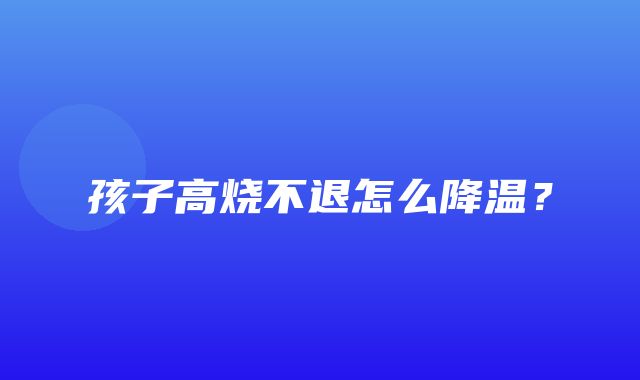 孩子高烧不退怎么降温？